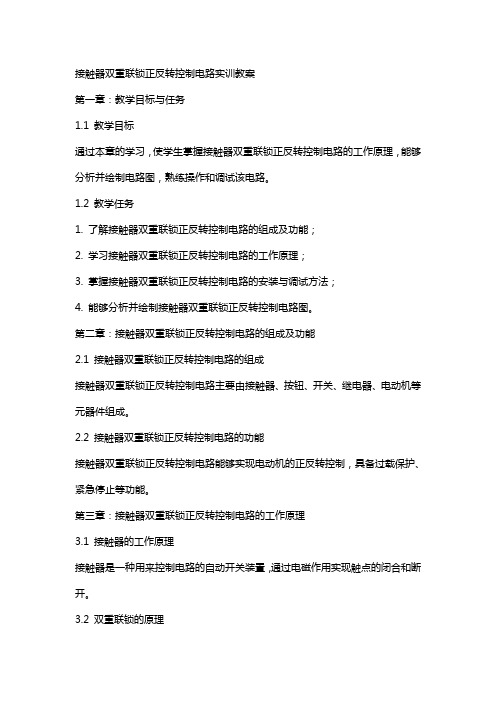 接触器双重联锁正反转控制电路实训教案

第一章：教学目标与任务

1.1 教学目标

通过本章的学习，使学生掌握接触器双重联锁正反转控制电路的工作原理，能够分析并绘制电路图，熟练操作和调试该电路。

1.2 教学任务

1. 了解接触器双重联锁正反转控制电路的组成及功能；

2. 学习接触器双重联锁正反转控制电路的工作原理；

3. 掌握接触器双重联锁正反转控制电路的安装与调试方法；

4. 能够分析并绘制接触器双重联锁正反转控制电路图。

第二章：接触器双重联锁正反转控制电路的组成及功能

2.1 接触器双重联锁正反转控制电路的组成

接触器双重联锁正反转控制电路主要由接触器、按钮、开关、继电器、电动机等元器件组成。

2.2 接触器双重联锁正反转控制电路的功能

接触器双重联锁正反转控制电路能够实现电动机的正反转控制，具备过载保护、紧急停止等功能。

第三章：接触器双重联锁正反转控制电路的工作原理

3.1 接触器的工作原理

接触器是一种用来控制电路的自动开关装置，通过电磁作用实现触点的闭合和断开。

3.2 双重联锁的原理